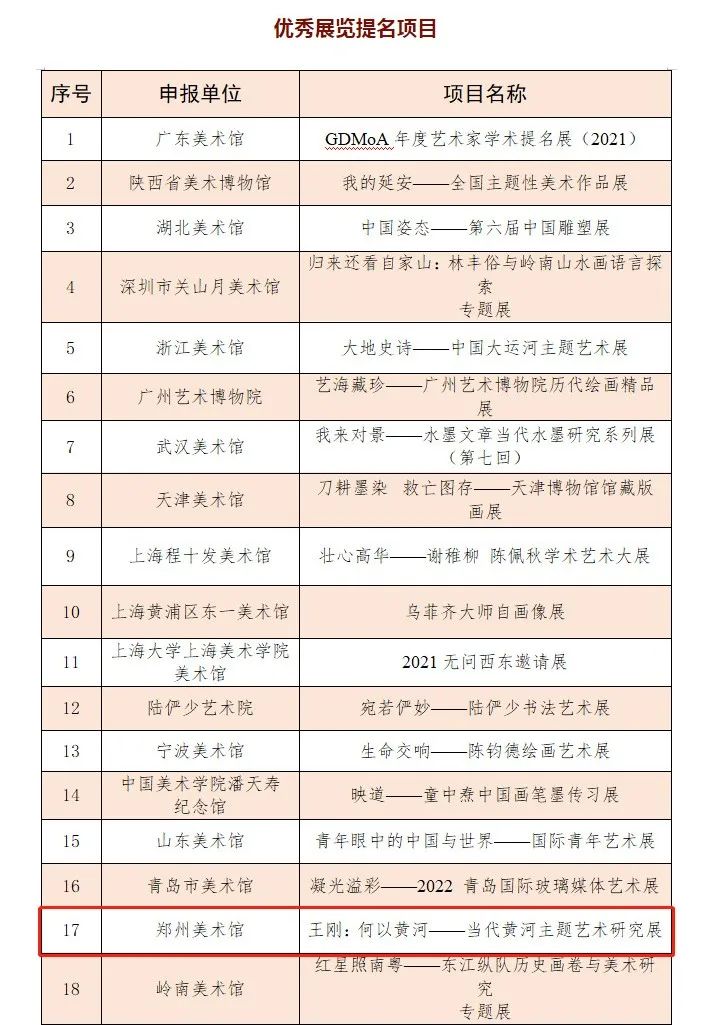 优秀展览提名项目

| 序号 | 申报单位 | 项目名称 |
|---|---|---|
| 1 | 广东美术馆 | GDMoA 年度艺术家学术提名展（2021） |
| 2 | 陕西省美术博物馆 | 我的延安——全国主题性美术作品展 |
| 3 | 湖北美术馆 | 中国姿态——第六届中国雕塑展 |
| 4 | 深圳市关山月美术馆 | 归来还看自家山：林丰俗与岭南山水画语言探索专题展 |
| 5 | 浙江美术馆 | 大地史诗——中国大运河主题艺术展 |
| 6 | 广州艺术博物院 | 艺海藏珍——广州艺术博物院历代绘画精品展 |
| 7 | 武汉美术馆 | 我来对景——水墨文章当代水墨研究系列展（第七回） |
| 8 | 天津美术馆 | 刀耕墨染　救亡图存——天津博物馆馆藏版画展 |
| 9 | 上海程十发美术馆 | 壮心高华——谢稚柳 陈佩秋学术艺术大展 |
| 10 | 上海黄浦区东一美术馆 | 乌菲齐大师自画像展 |
| 11 | 上海大学上海美术学院美术馆 | 2021 无问西东邀请展 |
| 12 | 陆俨少艺术院 | 宛若俨妙——陆俨少书法艺术展 |
| 13 | 宁波美术馆 | 生命交响——陈钧德绘画艺术展 |
| 14 | 中国美术学院潘天寿纪念馆 | 映道——童中焘中国画笔墨传习展 |
| 15 | 山东美术馆 | 青年眼中的中国与世界——国际青年艺术展 |
| 16 | 青岛市美术馆 | 凝光溢彩——2022 青岛国际玻璃媒体艺术展 |
| 17 | 郑州美术馆 | 王刚：何以黄河——当代黄河主题艺术研究展 |
| 18 | 岭南美术馆 | 红星照南粤——东江纵队历史画卷与美术研究专题展 |